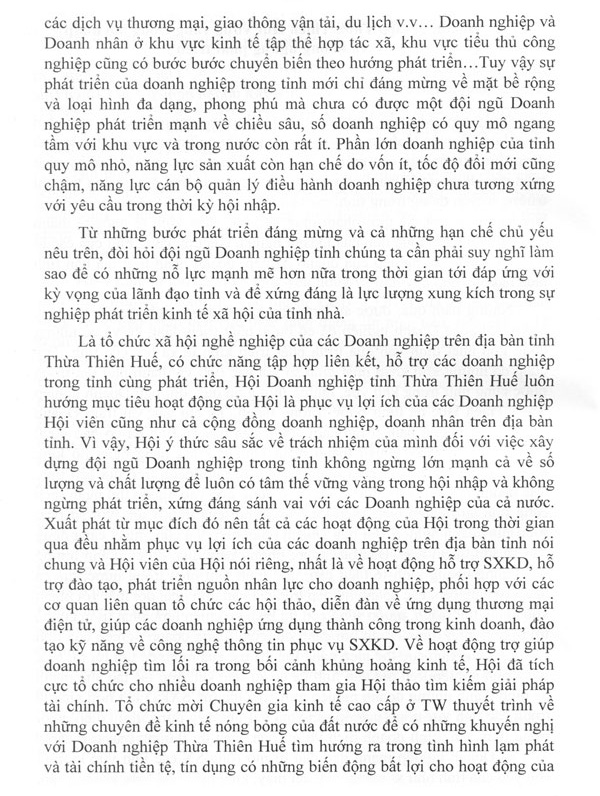 các dịch vụ thương mại, giao thông vận tải, du lịch v.v… Doanh nghiệp và Doanh nhân ở khu vực kinh tế tập thể hợp tác xã, khu vực tiểu thủ công nghiệp cũng có bước bước chuyển biến theo hướng phát triển…Tuy vậy sự phát triển của doanh nghiệp trong tỉnh mới chỉ đáng mừng về mặt bề rộng và loại hình đa dạng, phong phú mà chưa có được một đội ngũ Doanh nghiệp phát triển mạnh về chiều sâu, số doanh nghiệp có quy mô ngang tầm với khu vực và trong nước còn rất ít. Phần lớn doanh nghiệp của tỉnh quy mô nhỏ, năng lực sản xuất còn hạn chế do vốn ít, tốc độ đổi mới cũng chậm, năng lực cán bộ quản lý điều hành doanh nghiệp chưa tương xứng với yêu cầu trong thời kỳ hội nhập.

Từ những bước phát triển đáng mừng và cả những hạn chế chủ yếu nêu trên, đòi hỏi đội ngũ Doanh nghiệp tỉnh chúng ta cần phải suy nghĩ làm sao để có những nỗ lực mạnh mẽ hơn nữa trong thời gian tới đáp ứng với kỳ vọng của lãnh đạo tỉnh và để xứng đáng là lực lượng xung kích trong sự nghiệp phát triển kinh tế xã hội của tỉnh nhà.

Là tổ chức xã hội nghề nghiệp của các Doanh nghiệp trên địa bàn tỉnh Thừa Thiên Huế, có chức năng tập hợp liên kết, hỗ trợ các doanh nghiệp trong tỉnh cùng phát triển, Hội Doanh nghiệp tỉnh Thừa Thiên Huế luôn hướng mục tiêu hoạt động của Hội là phục vụ lợi ích của các Doanh nghiệp Hội viên cũng như cả cộng đồng doanh nghiệp, doanh nhân trên địa bàn tỉnh. Vì vậy, Hội ý thức sâu sắc về trách nhiệm của mình đối với việc xây dựng đội ngũ Doanh nghiệp trong tỉnh không ngừng lớn mạnh cả về số lượng và chất lượng để luôn có tâm thế vững vàng trong hội nhập và không ngừng phát triển, xứng đáng sánh vai với các Doanh nghiệp của cả nước. Xuất phát từ mục đích đó nên tất cả các hoạt động của Hội trong thời gian qua đều nhằm phục vụ lợi ích của các doanh nghiệp trên địa bàn tỉnh nói chung và Hội viên của Hội nói riêng, nhất là về hoạt động hỗ trợ SXKD, hỗ trợ đào tạo, phát triển nguồn nhân lực cho doanh nghiệp, phối hợp với các cơ quan liên quan tổ chức các hội thảo, diễn đàn về ứng dụng thương mại điện tử, giúp các doanh nghiệp ứng dụng thành công trong kinh doanh, đào tạo kỹ năng về công nghệ thông tin phục vụ SXKD. Về hoạt động trợ giúp doanh nghiệp tìm lối ra trong bối cảnh khủng hoảng kinh tế, Hội đã tích cực tổ chức cho nhiều doanh nghiệp tham gia Hội thảo tìm kiếm giải pháp tài chính. Tổ chức mời Chuyên gia kinh tế cao cấp ở TW thuyết trình về những chuyên đề kinh tế nóng bỏng của đất nước để có những khuyến nghị với Doanh nghiệp Thừa Thiên Huế tìm hướng ra trong tình hình lạm phát và tài chính tiền tệ, tín dụng có những biến động bất lợi cho hoạt động của